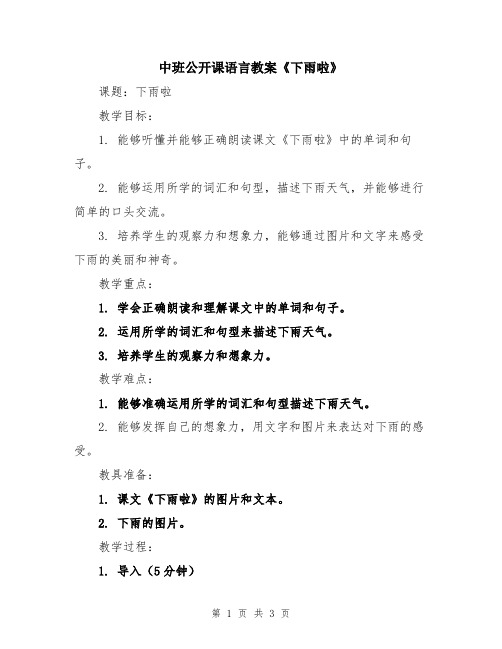 中班公开课语言教案《下雨啦》

课题：下雨啦

教学目标：

1. 能够听懂并能够正确朗读课文《下雨啦》中的单词和句子。

2. 能够运用所学的词汇和句型，描述下雨天气，并能够进行简单的口头交流。

3. 培养学生的观察力和想象力，能够通过图片和文字来感受下雨的美丽和神奇。

教学重点：

1. 学会正确朗读和理解课文中的单词和句子。

2. 运用所学的词汇和句型来描述下雨天气。

3. 培养学生的观察力和想象力。

教学难点：

1. 能够准确运用所学的词汇和句型描述下雨天气。

2. 能够发挥自己的想象力，用文字和图片来表达对下雨的感受。

教具准备：

1. 课文《下雨啦》的图片和文本。

2. 下雨的图片。

教学过程：

1. 导入（5分钟）

第 1 页 共 3 页